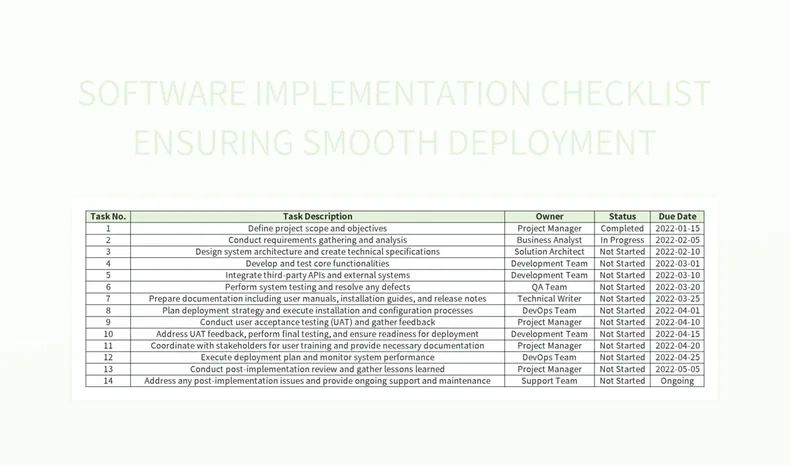 SOFTWARE IMPLEMENTATION CHECKLIST ENSURING SMOOTH DEPLOYMENT

| Task No. | Task Description | Owner | Status | Due Date |
|---|---|---|---|---|
| 1 | Define project scope and objectives | Project Manager | Completed | 2022-01-15 |
| 2 | Conduct requirements gathering and analysis | Business Analyst | In Progress | 2022-02-05 |
| 3 | Design system architecture and create technical specifications | Solution Architect | Not Started | 2022-02-10 |
| 4 | Develop and test core functionalities | Development Team | Not Started | 2022-03-01 |
| 5 | Integrate third-party APIs and external systems | Development Team | Not Started | 2022-03-10 |
| 6 | Perform system testing and resolve any defects | QA Team | Not Started | 2022-03-20 |
| 7 | Prepare documentation including user manuals, installation guides, and release notes | Technical Writer | Not Started | 2022-03-25 |
| 8 | Plan deployment strategy and execute installation and configuration processes | DevOps Team | Not Started | 2022-04-01 |
| 9 | Conduct user acceptance testing (UAT) and gather feedback | Project Manager | Not Started | 2022-04-10 |
| 10 | Address UAT feedback, perform final testing, and ensure readiness for deployment | Development Team | Not Started | 2022-04-15 |
| 11 | Coordinate with stakeholders for user training and provide necessary documentation | Project Manager | Not Started | 2022-04-20 |
| 12 | Execute deployment plan and monitor system performance | DevOps Team | Not Started | 2022-04-25 |
| 13 | Conduct post-implementation review and gather lessons learned | Project Manager | Not Started | 2022-05-05 |
| 14 | Address any post-implementation issues and provide ongoing support and maintenance | Support Team | Not Started | Ongoing |